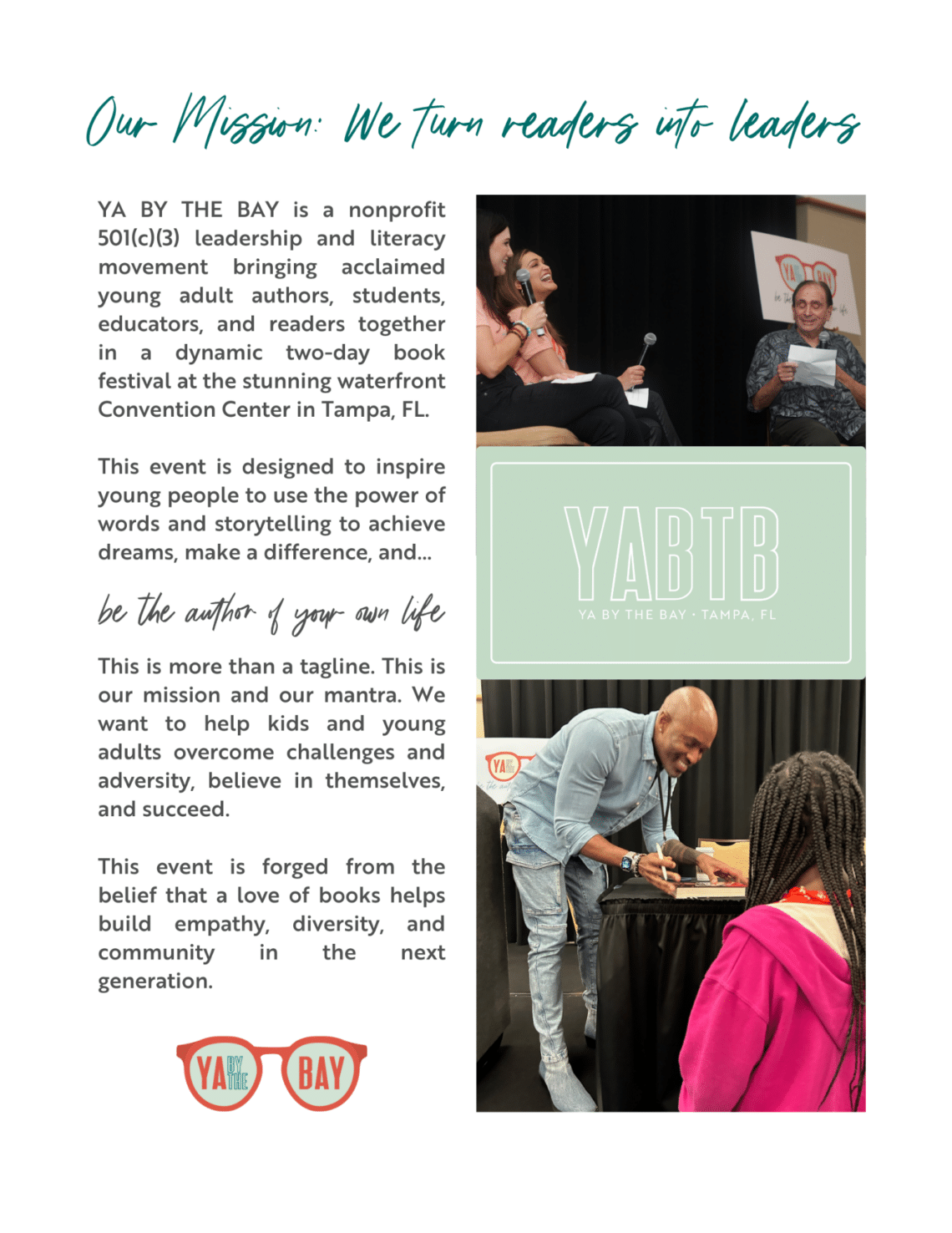 Our Mission: We turn readers into leaders

YA BY THE BAY is a nonprofit 501(c)(3) leadership and literacy movement bringing acclaimed young adult authors, students, educators, and readers together in a dynamic two-day book festival at the stunning waterfront Convention Center in Tampa, FL.

This event is designed to inspire young people to use the power of words and storytelling to achieve dreams, make a difference, and...

be the author of your own life

This is more than a tagline. This is our mission and our mantra. We want to help kids and young adults overcome challenges and adversity, believe in themselves, and succeed.

This event is forged from the belief that a love of books helps build empathy, diversity, and community in the next generation.

YA BY THE BAY

YABTB
YA BY THE BAY · TAMPA, FL